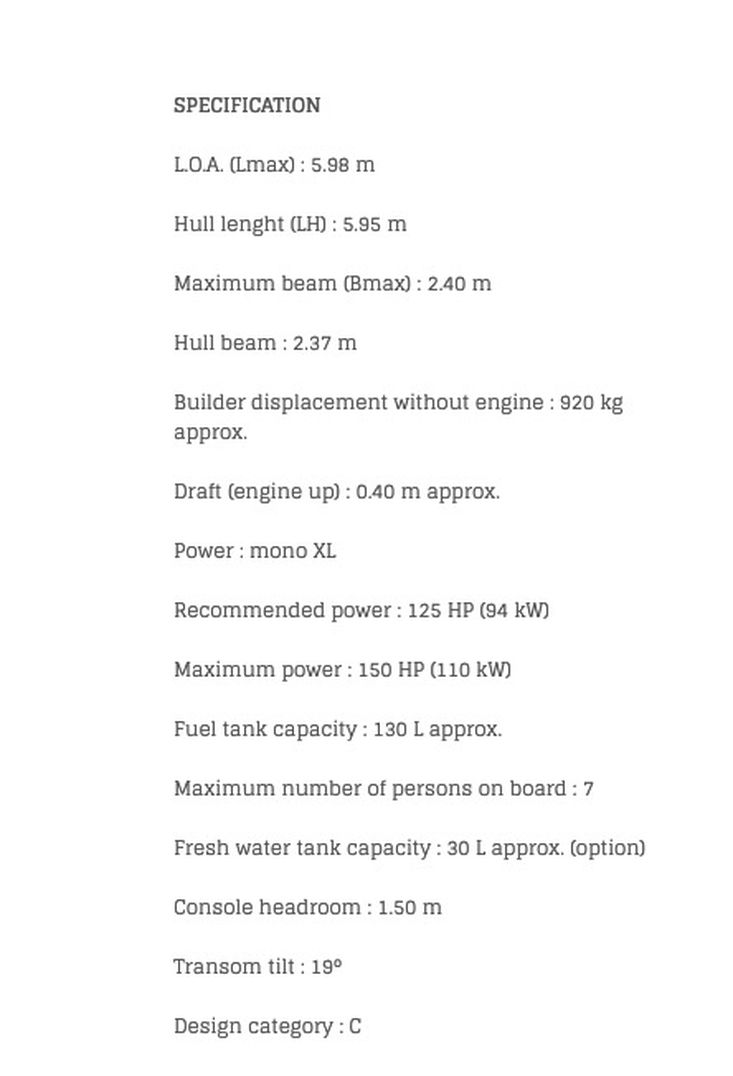 SPECIFICATION

L.O.A. (Lmax) : 5.98 m

Hull lenght (LH) : 5.95 m

Maximum beam (Bmax) : 2.40 m

Hull beam : 2.37 m

Builder displacement without engine : 920 kg approx.

Draft (engine up) : 0.40 m approx.

Power : mono XL

Recommended power : 125 HP (94 kW)

Maximum power : 150 HP (110 kW)

Fuel tank capacity : 130 L approx.

Maximum number of persons on board : 7

Fresh water tank capacity : 30 L approx. (option)

Console headroom : 1.50 m

Transom tilt : 19°

Design category : C